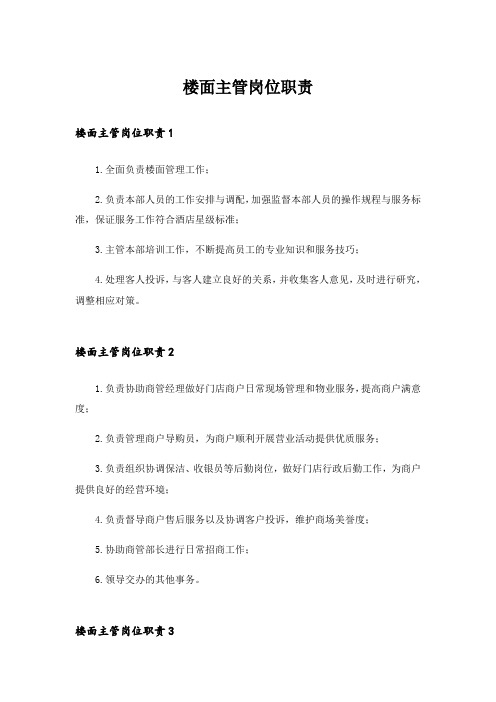 楼面主管岗位职责

楼面主管岗位职责1

1.全面负责楼面管理工作；

2.负责本部人员的工作安排与调配，加强监督本部人员的操作规程与服务标准，保证服务工作符合酒店星级标准；

3.主管本部培训工作，不断提高员工的专业知识和服务技巧；

4.处理客人投诉，与客人建立良好的关系，并收集客人意见，及时进行研究，调整相应对策。

楼面主管岗位职责2

1.负责协助商管经理做好门店商户日常现场管理和物业服务，提高商户满意度；

2.负责管理商户导购员，为商户顺利开展营业活动提供优质服务；

3.负责组织协调保洁、收银员等后勤岗位，做好门店行政后勤工作，为商户提供良好的经营环境；

4.负责督导商户售后服务以及协调客户投诉，维护商场美誉度；

5.协助商管部长进行日常招商工作；

6.领导交办的其他事务。

楼面主管岗位职责3